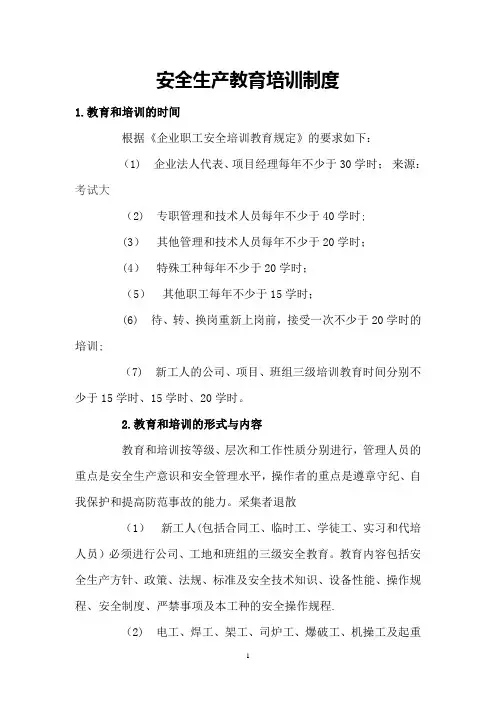 安全生产教育培训制度

1.教育和培训的时间

根据《企业职工安全培训教育规定》的要求如下：

（1） 企业法人代表、项目经理每年不少于30学时； 来源：考试大

（2） 专职管理和技术人员每年不少于40学时；

（3） 其他管理和技术人员每年不少于20学时；

（4） 特殊工种每年不少于20学时；

（5） 其他职工每年不少于15学时；

(6) 待、转、换岗重新上岗前，接受一次不少于20学时的培训；

（7） 新工人的公司、项目、班组三级培训教育时间分别不少于15学时、15学时、20学时。

2.教育和培训的形式与内容

教育和培训按等级、层次和工作性质分别进行，管理人员的重点是安全生产意识和安全管理水平，操作者的重点是遵章守纪、自我保护和提高防范事故的能力。采集者退散

（1） 新工人(包括合同工、临时工、学徒工、实习和代培人员）必须进行公司、工地和班组的三级安全教育。教育内容包括安全生产方针、政策、法规、标准及安全技术知识、设备性能、操作规程、安全制度、严禁事项及本工种的安全操作规程.

（2） 电工、焊工、架工、司炉工、爆破工、机操工及起重

1